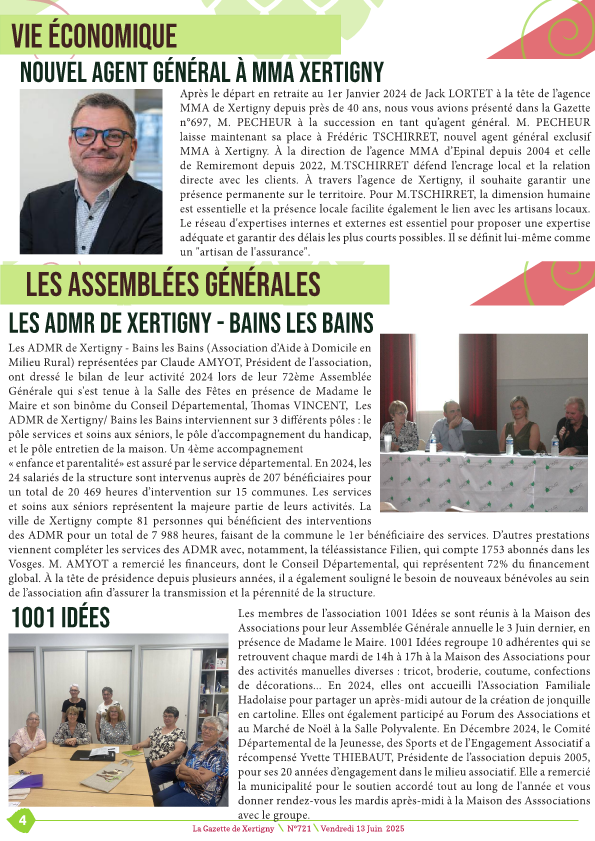 VIE ÉCONOMIQUE

NOUVEL AGENT GÉNÉRAL À MMA XERTIGNY

Après le départ en retraite au 1er Janvier 2024 de Jack LORTET à la tête de l'agence MMA de Xertigny depuis près de 40 ans, nous vous avions présenté dans la Gazette n°697, M. PECHEUR à la succession en tant qu'agent général. M. PECHEUR laisse maintenant sa place à Frédéric TSCHIRRET, nouvel agent général exclusif MMA à Xertigny. À la direction de l'agence MMA d'Epinal depuis 2004 et celle de Remiremont depuis 2022, M.TSCHIRRET défend l'encrage local et la relation directe avec les clients. À travers l'agence de Xertigny, il souhaite garantir une présence permanente sur le territoire. Pour M.TSCHIRRET, la dimension humaine est essentielle et la présence locale facilite également le lien avec les artisans locaux. Le réseau d'expertises internes et externes est essentiel pour proposer une expertise adéquate et garantir des délais les plus courts possibles. Il se définit lui-même comme un "artisan de l'assurance".

LES ASSEMBLÉES GÉNÉRALES

LES ADMR DE XERTIGNY - BAINS LES BAINS

Les ADMR de Xertigny - Bains les Bains (Association d'Aide à Domicile en Milieu Rural) représentées par Claude AMYOT, Président de l'association, ont dressé le bilan de leur activité 2024 lors de leur 72ème Assemblée Générale qui s'est tenue à la Salle des Fêtes en présence de Madame le Maire et son binôme du Conseil Départemental, Thomas VINCENT, Les ADMR de Xertigny/ Bains les Bains interviennent sur 3 différents pôles : le pôle services et soins aux séniors, le pôle d'accompagnement du handicap, et le pôle entretien de la maison. Un 4ème accompagnement « enfance et parentalité» est assuré par le service départemental. En 2024, les 24 salariés de la structure sont intervenus auprès de 207 bénéficiaires pour un total de 20 469 heures d'intervention sur 15 communes. Les services et soins aux séniors représentent la majeure partie de leurs activités. La ville de Xertigny compte 81 personnes qui bénéficient des interventions des ADMR pour un total de 7 988 heures, faisant de la commune le 1er bénéficiaire des services. D'autres prestations viennent compléter les services des ADMR avec, notamment, la téléassistance Filien, qui compte 1753 abonnés dans les Vosges. M. AMYOT a remercié les financeurs, dont le Conseil Départemental, qui représentent 72% du financement global. À la tête de présidence depuis plusieurs années, il a également souligné le besoin de nouveaux bénévoles au sein de l'association afin d'assurer la transmission et la pérennité de la structure.

1001 IDÉES

Les membres de l'association 1001 Idées se sont réunis à la Maison des Associations pour leur Assemblée Générale annuelle le 3 Juin dernier, en présence de Madame le Maire. 1001 Idées regroupe 10 adhérentes qui se retrouvent chaque mardi de 14h à 17h à la Maison des Associations pour des activités manuelles diverses : tricot, broderie, coutume, confections de décorations... En 2024, elles ont accueilli l'Association Familiale Hadolaise pour partager un après-midi autour de la création de jonquille en cartoline. Elles ont également participé au Forum des Associations et au Marché de Noël à la Salle Polyvalente. En Décembre 2024, le Comité Départemental de la Jeunesse, des Sports et de l'Engagement Associatif a récompensé Yvette THIEBAUT, Présidente de l'association depuis 2005, pour ses 20 années d'engagement dans le milieu associatif. Elle a remercié la municipalité pour le soutien accordé tout au long de l'année et vous donner rendez-vous les mardis après-midi à la Maison des Asssociations avec le groupe.

4

La Gazette de Xertigny \ N°721 \ Vendredi 13 Juin 2025